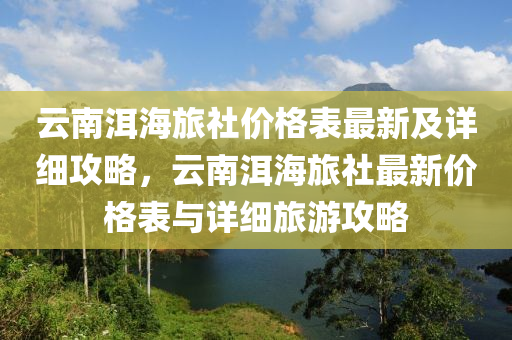 云南洱海旅社价格表最新及详细攻略，云南洱海旅社最新价格表与详细旅游攻略